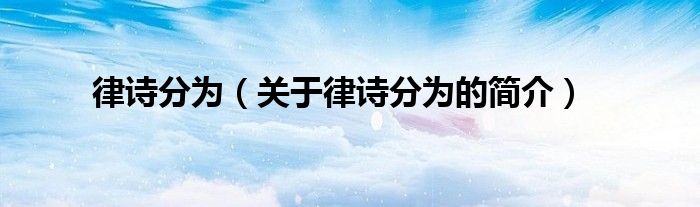 律诗分为（关于律诗分为的简介）